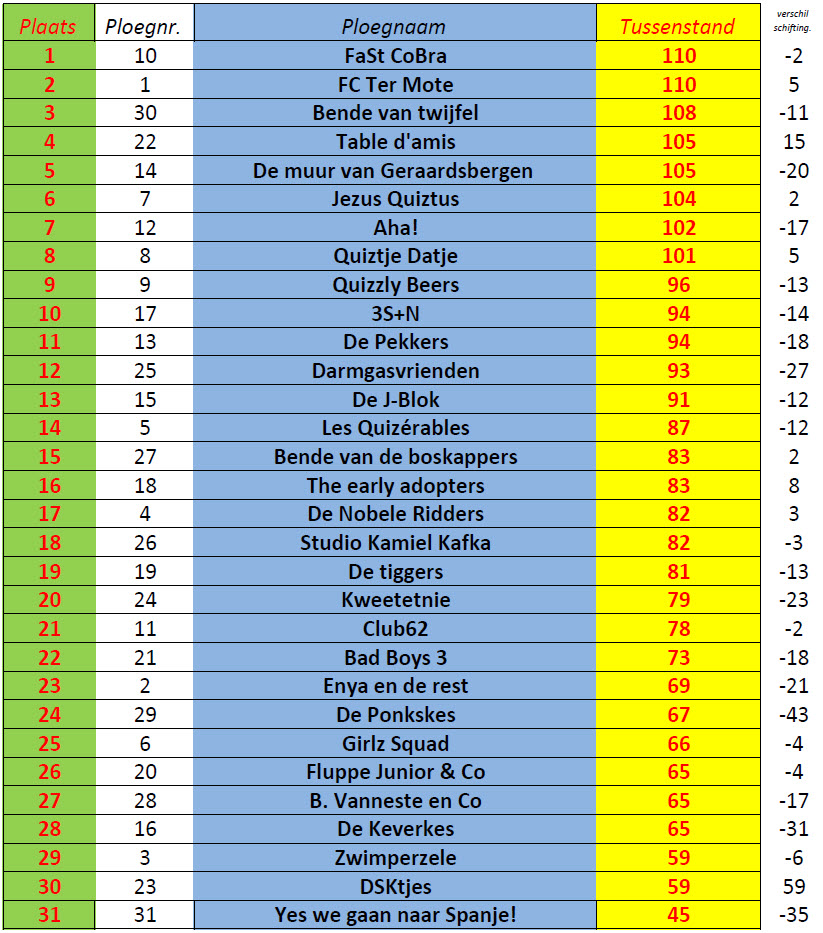 | Plaats | Ploegnr. | Ploegnaam | Tussenstand | verschil schifting. |
|---|---|---|---|---|
| 1 | 10 | FaSt CoBra | 110 | -2 |
| 2 | 1 | FC Ter Mote | 110 | 5 |
| 3 | 30 | Bende van twijfel | 108 | -11 |
| 4 | 22 | Table d'amis | 105 | 15 |
| 5 | 14 | De muur van Geraardsbergen | 105 | -20 |
| 6 | 7 | Jezus Quiztus | 104 | 2 |
| 7 | 12 | Aha! | 102 | -17 |
| 8 | 8 | Quiztje Datje | 101 | 5 |
| 9 | 9 | Quizzly Beers | 96 | -13 |
| 10 | 17 | 3S+N | 94 | -14 |
| 11 | 13 | De Pekkers | 94 | -18 |
| 12 | 25 | Darmgasvrienden | 93 | -27 |
| 13 | 15 | De J-Blok | 91 | -12 |
| 14 | 5 | Les Quizérables | 87 | -12 |
| 15 | 27 | Bende van de boskappers | 83 | 2 |
| 16 | 18 | The early adopters | 83 | 8 |
| 17 | 4 | De Nobele Ridders | 82 | 3 |
| 18 | 26 | Studio Kamiel Kafka | 82 | -3 |
| 19 | 19 | De tiggers | 81 | -13 |
| 20 | 24 | Kweetetnie | 79 | -23 |
| 21 | 11 | Club62 | 78 | -2 |
| 22 | 21 | Bad Boys 3 | 73 | -18 |
| 23 | 2 | Enya en de rest | 69 | -21 |
| 24 | 29 | De Ponkskes | 67 | -43 |
| 25 | 6 | Girlz Squad | 66 | -4 |
| 26 | 20 | Fluppe Junior & Co | 65 | -4 |
| 27 | 28 | B. Vanneste en Co | 65 | -17 |
| 28 | 16 | De Keverkes | 65 | -31 |
| 29 | 3 | Zwimperzele | 59 | -6 |
| 30 | 23 | DSKtjes | 59 | 59 |
| 31 | 31 | Yes we gaan naar Spanje! | 45 | -35 |